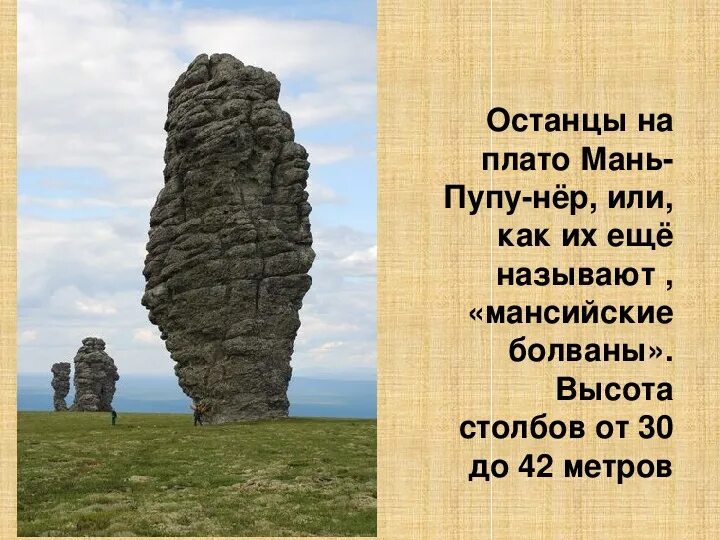 Останцы на плато Мань-Пупу-нёр, или, как их ещё называют , «мансийские болваны». Высота столбов от 30 до 42 метров